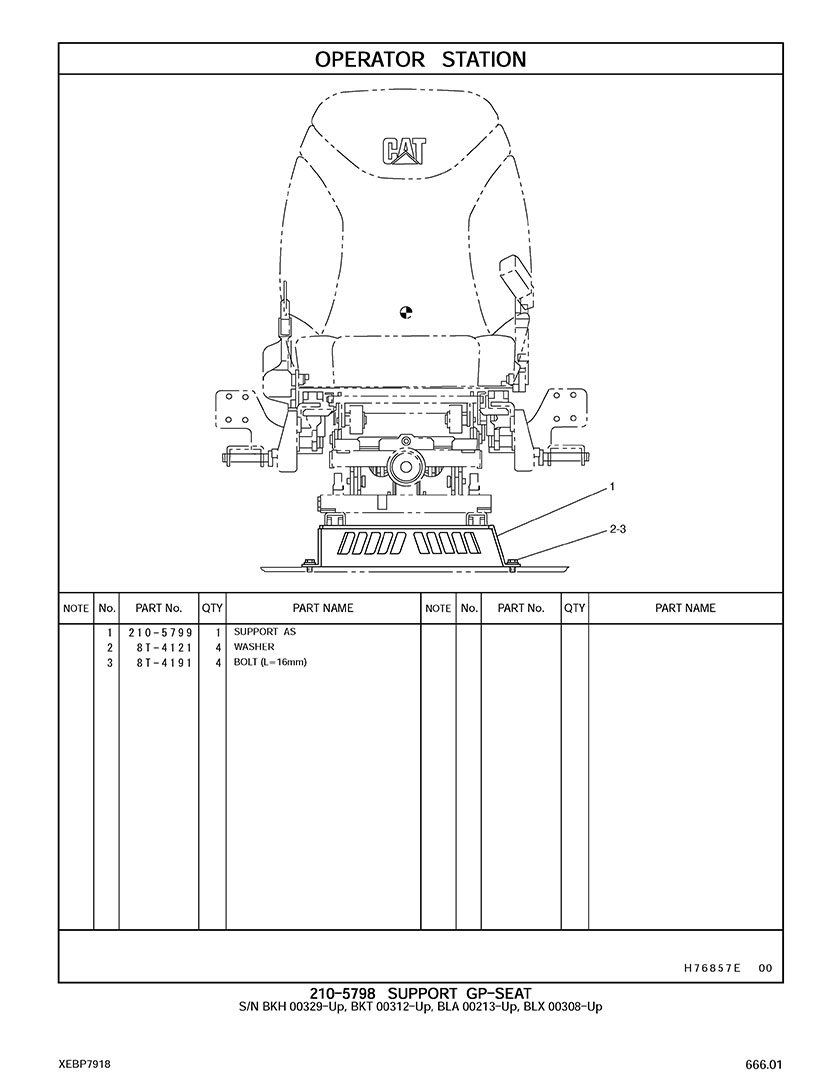 OPERATOR STATION

CAT

1

2-3

| NOTE | No. | PART No. | QTY | PART NAME | NOTE | No. | PART No. | QTY | PART NAME |
|---|---|---|---|---|---|---|---|---|---|
| | 1 | 210-5799 | 1 | SUPPORT AS | | | | | |
| | 2 | 8T-4121 | 4 | WASHER | | | | | |
| | 3 | 8T-4191 | 4 | BOLT (L=16mm) | | | | | |

H76857E 00

210-5798 SUPPORT GP-SEAT
S/N BKH 00329-Up, BKT 00312-Up, BLA 00213-Up, BLX 00308-Up

XEBP7918

666.01